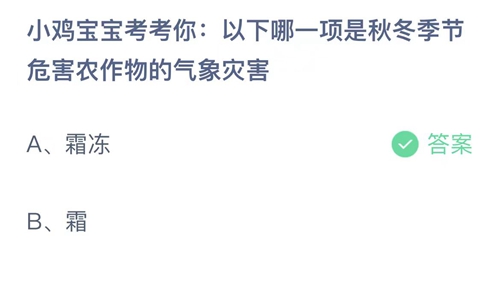 小鸡宝宝考考你：以下哪一项是秋冬季节危害农作物的气象灾害

A、霜冻

答案

B、霜